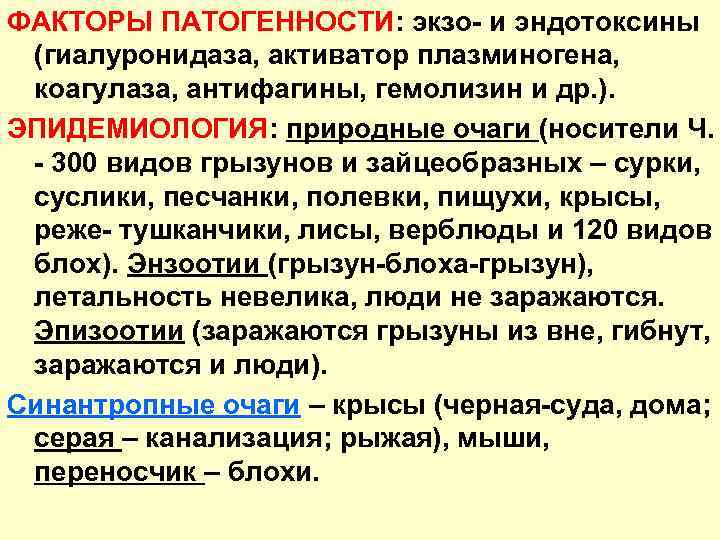 ФАКТОРЫ ПАТОГЕННОСТИ: экзо- и эндотоксины (гиалуронидаза, активатор плазминогена, коагулаза, антифагины, гемолизин и др.).

ЭПИДЕМИОЛОГИЯ: природные очаги (носители Ч. - 300 видов грызунов и зайцеобразных – сурки, суслики, песчанки, полевки, пищухи, крысы, реже- тушканчики, лисы, верблюды и 120 видов блох). Энзоотии (грызун-блоха-грызун), летальность невелика, люди не заражаются. Эпизоотии (заражаются грызуны из вне, гибнут, заражаются и люди).

Синантропные очаги – крысы (черная-суда, дома; серая – канализация; рыжая), мыши, переносчик – блохи.